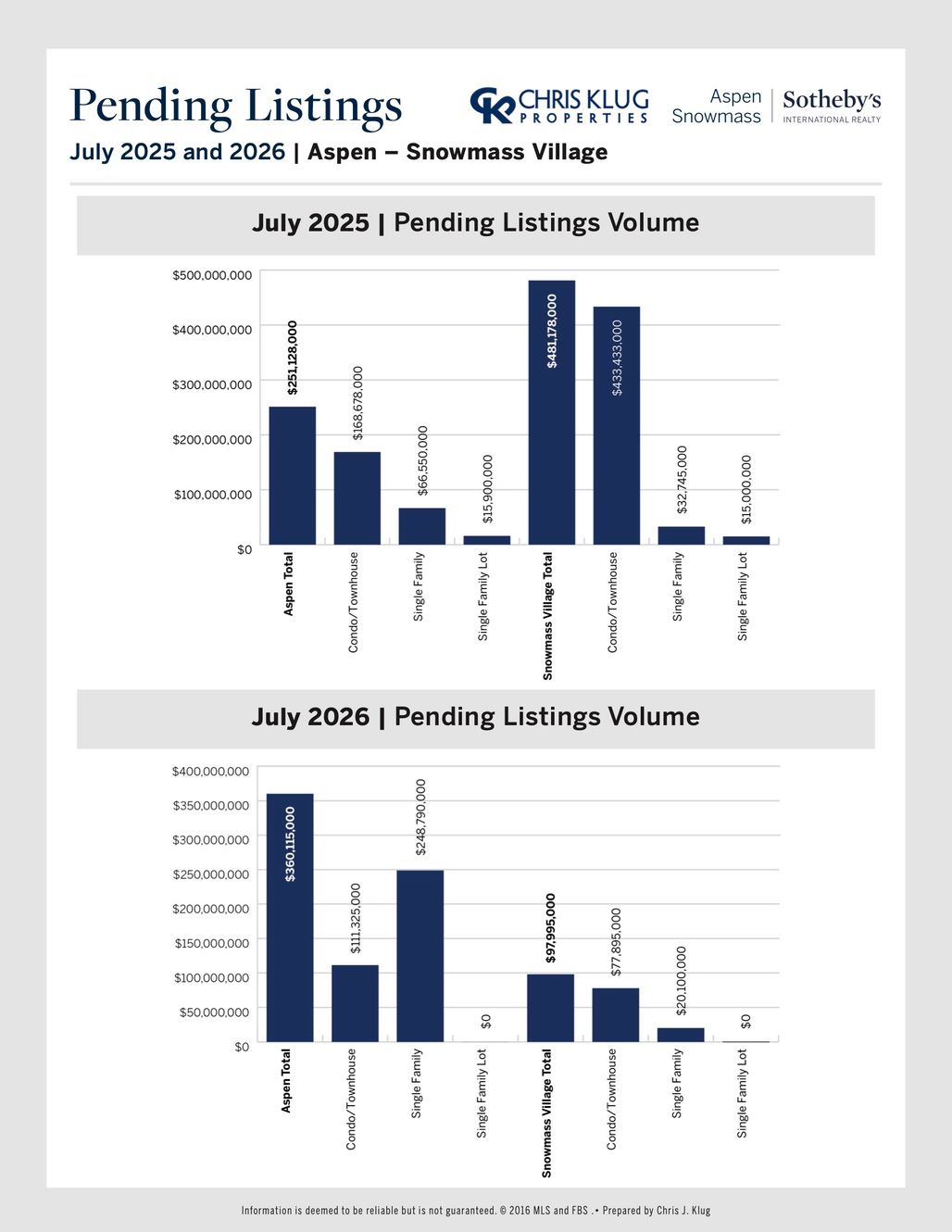 Pending Listings

CK CHRIS KLUG PROPERTIES

Aspen Snowmass | Sotheby's INTERNATIONAL REALTY

July 2025 and 2026 | Aspen – Snowmass Village

July 2025 | Pending Listings Volume

$500,000,000
$400,000,000
$300,000,000
$200,000,000
$100,000,000
$0

$251,128,000
$168,678,000
$66,550,000
$15,900,000
$481,178,000
$433,433,000
$32,745,000
$15,000,000

Aspen Total
Condo/Townhouse
Single Family
Single Family Lot
Snowmass Village Total
Condo/Townhouse
Single Family
Single Family Lot

July 2026 | Pending Listings Volume

$400,000,000
$350,000,000
$300,000,000
$250,000,000
$200,000,000
$150,000,000
$100,000,000
$50,000,000
$0

$360,115,000
$111,325,000
$248,790,000
$0
$97,995,000
$77,895,000
$20,100,000
$0

Aspen Total
Condo/Townhouse
Single Family
Single Family Lot
Snowmass Village Total
Condo/Townhouse
Single Family
Single Family Lot

Information is deemed to be reliable but is not guaranteed. © 2016 MLS and FBS .• Prepared by Chris J. Klug